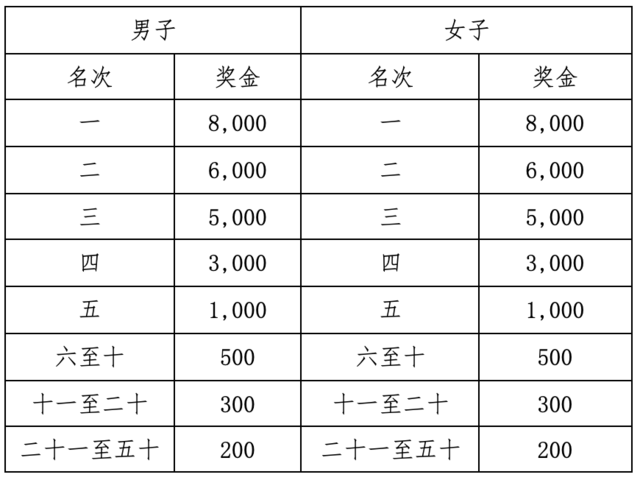 | 男子 | | 女子 | |
|---|---|---|---|
| 名次 | 奖金 | 名次 | 奖金 |
| 一 | 8,000 | 一 | 8,000 |
| 二 | 6,000 | 二 | 6,000 |
| 三 | 5,000 | 三 | 5,000 |
| 四 | 3,000 | 四 | 3,000 |
| 五 | 1,000 | 五 | 1,000 |
| 六至十 | 500 | 六至十 | 500 |
| 十一至二十 | 300 | 十一至二十 | 300 |
| 二十一至五十 | 200 | 二十一至五十 | 200 |